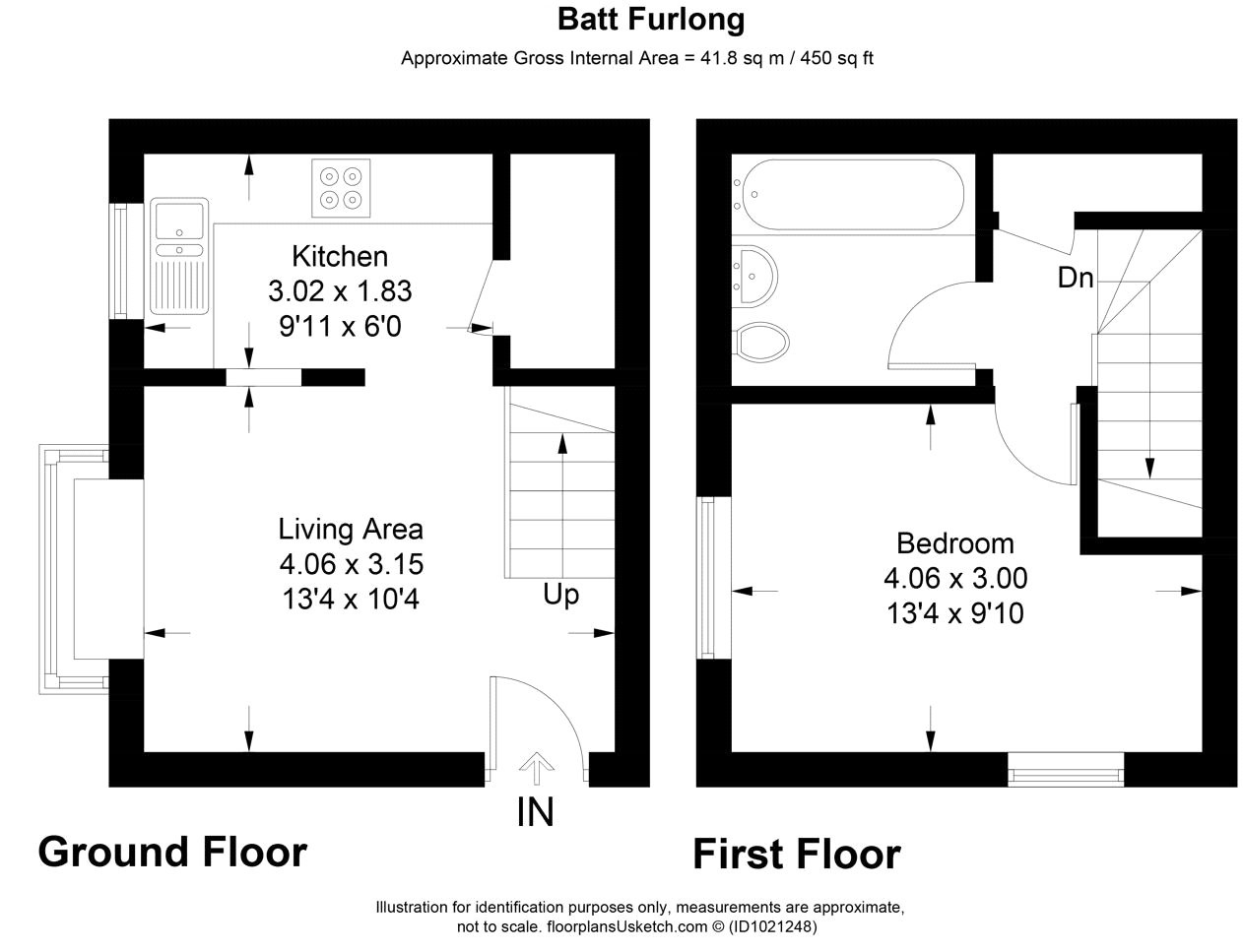 Batt Furlong
Approximate Gross Internal Area = 41.8 sq m / 450 sq ft

Kitchen
3.02 x 1.83
9'11 x 6'0

Living Area
4.06 x 3.15
13'4 x 10'4

Up

IN

Ground Floor

Dn

Bedroom
4.06 x 3.00
13'4 x 9'10

First Floor

Illustration for identification purposes only, measurements are approximate, not to scale. floorplansUsketch.com © (ID1021248)